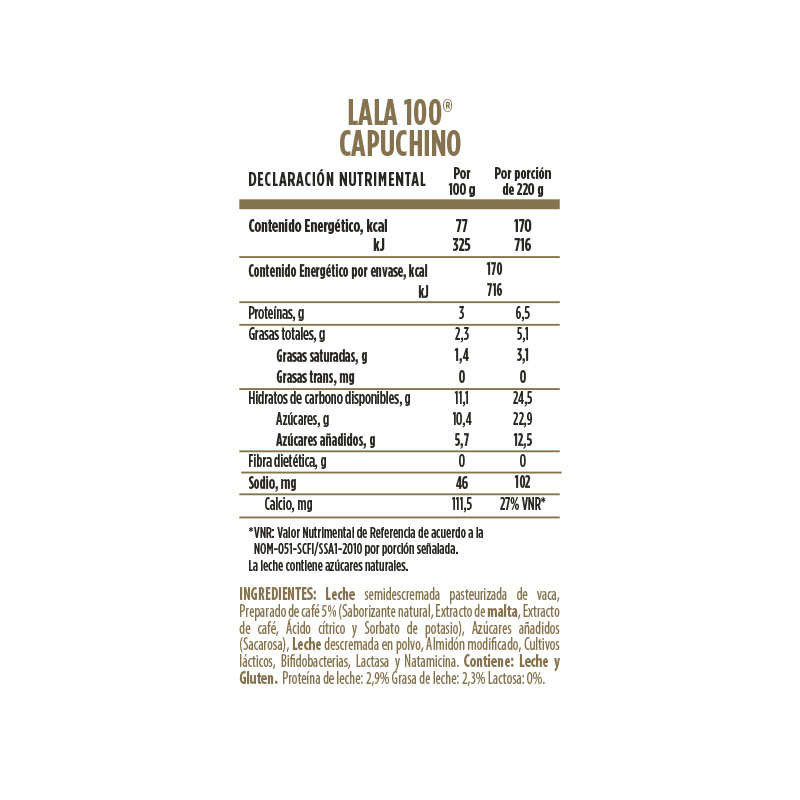 LALA 100®
CAPUCHINO

| DECLARACIÓN NUTRIMENTAL | Por 100 g | Por porción de 220 g |
|---|---|---|
| Contenido Energético, kcal | 77 | 170 |
| kJ | 325 | 716 |
| Contenido Energético por envase, kcal | 170 | |
| kJ | 716 | |
| Proteínas, g | 3 | 6,5 |
| Grasas totales, g | 2,3 | 5,1 |
| Grasas saturadas, g | 1,4 | 3,1 |
| Grasas trans, mg | 0 | 0 |
| Hidratos de carbono disponibles, g | 11,1 | 24,5 |
| Azúcares, g | 10,4 | 22,9 |
| Azúcares añadidos, g | 5,7 | 12,5 |
| Fibra dietética, g | 0 | 0 |
| Sodio, mg | 46 | 102 |
| Calcio, mg | 111,5 | 27% VNR* |

*VNR: Valor Nutrimental de Referencia de acuerdo a la NOM-051-SCFI/SSA1-2010 por porción señalada.
La leche contiene azúcares naturales.

INGREDIENTES: Leche semidescremada pasteurizada de vaca, Preparado de café 5% (Saborizante natural, Extracto de malta, Extracto de café, Ácido cítrico y Sorbato de potasio), Azúcares añadidos (Sacarosa), Leche descremada en polvo, Almidón modificado, Cultivos lácticos, Bifidobacterias, Lactasa y Natamicina. Contiene: Leche y Gluten. Proteína de leche: 2,9% Grasa de leche: 2,3% Lactosa: 0%.